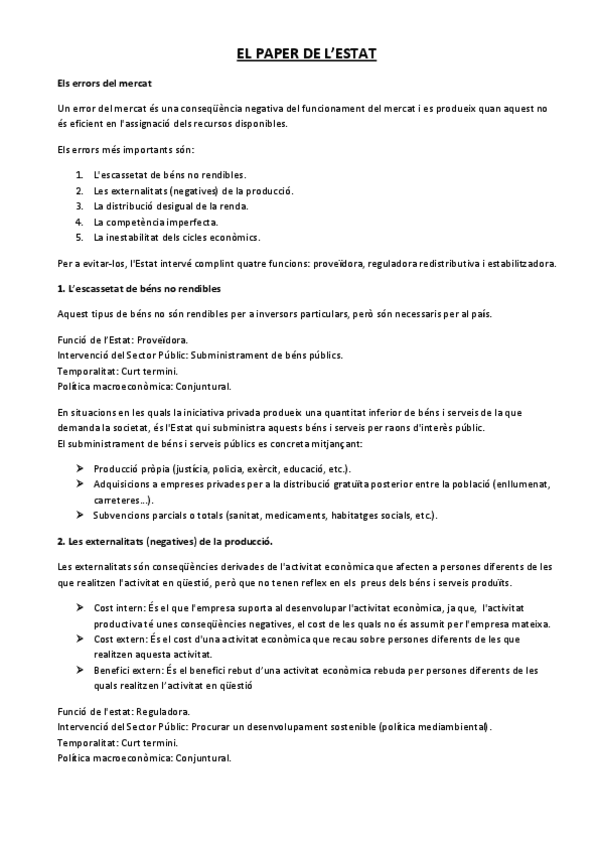 EL PAPER DE L'ESTAT

Els errors del mercat

Un error del mercat és una conseqüència negativa del funcionament del mercat i es produeix quan aquest no és eficient en l'assignació dels recursos disponibles.

Els errors més importants són:

1. L'escassetat de béns no rendibles.
2. Les externalitats (negatives) de la producció.
3. La distribució desigual de la renda.
4. La competència imperfecta.
5. La inestabilitat dels cicles econòmics.

Per a evitar-los, l'Estat intervé complint quatre funcions: proveïdora, reguladora redistributiva i estabilitzadora.

1. L'escassetat de béns no rendibles

Aquest tipus de béns no són rendibles per a inversors particulars, però són necessaris per al país.

Funció de l'Estat: Proveïdora.
Intervenció del Sector Públic: Subministrament de béns públics.
Temporalitat: Curt termini.
Política macroeconòmica: Conjuntural.

En situacions en les quals la iniciativa privada produeix una quantitat inferior de béns i serveis de la que demanda la societat, és l'Estat qui subministra aquests béns i serveis per raons d'interès públic.
El subministrament de béns i serveis públics es concreta mitjançant:

➤ Producció pròpia (justícia, policia, exèrcit, educació, etc.).
➤ Adquisicions a empreses privades per a la distribució gratuïta posterior entre la població (enllumenat, carreteres...).
➤ Subvencions parcials o totals (sanitat, medicaments, habitatges socials, etc.).

2. Les externalitats (negatives) de la producció.

Les externalitats són conseqüències derivades de l'activitat econòmica que afecten a persones diferents de les que realitzen l'activitat en qüestió, però que no tenen reflex en els preus dels béns i serveis produïts.

➤ Cost intern: És el que l'empresa suporta al desenvolupar l'activitat econòmica, ja que, l'activitat productiva té unes conseqüències negatives, el cost de les quals no és assumit per l'empresa mateixa.
➤ Cost extern: És el cost d'una activitat econòmica que recau sobre persones diferents de les que realitzen aquesta activitat.
➤ Benefici extern: És el benefici rebut d'una activitat econòmica rebuda per persones diferents de les quals realitzen l'activitat en qüestió

Funció de l'estat: Reguladora.
Intervenció del Sector Públic: Procurar un desenvolupament sostenible (política mediambiental).
Temporalitat: Curt termini.
Política macroeconòmica: Conjuntural.